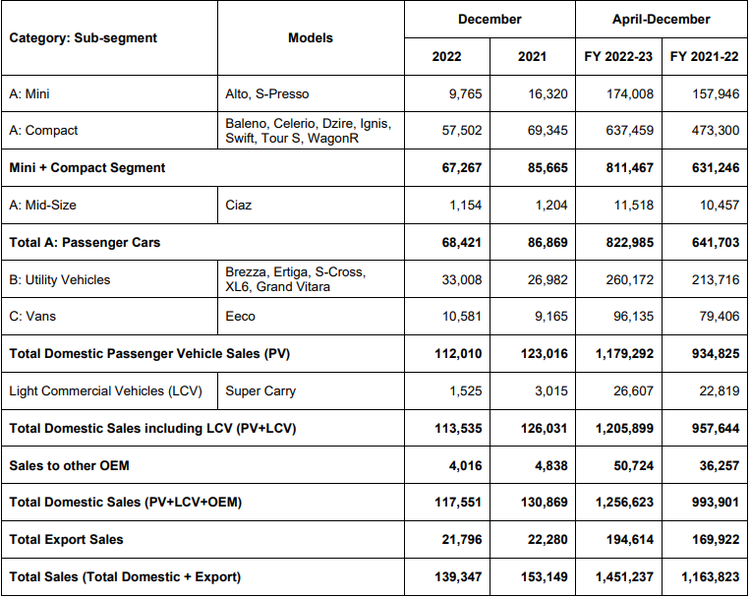 | Category: Sub-segment | Models | December | | April-December | |
|---|---|---|---|---|---|
| | | 2022 | 2021 | FY 2022-23 | FY 2021-22 |
| A: Mini | Alto, S-Presso | 9,765 | 16,320 | 174,008 | 157,946 |
| A: Compact | Baleno, Celerio, Dzire, Ignis, Swift, Tour S, WagonR | 57,502 | 69,345 | 637,459 | 473,300 |
| Mini + Compact Segment | | 67,267 | 85,665 | 811,467 | 631,246 |
| A: Mid-Size | Ciaz | 1,154 | 1,204 | 11,518 | 10,457 |
| Total A: Passenger Cars | | 68,421 | 86,869 | 822,985 | 641,703 |
| B: Utility Vehicles | Brezza, Ertiga, S-Cross, XL6, Grand Vitara | 33,008 | 26,982 | 260,172 | 213,716 |
| C: Vans | Eeco | 10,581 | 9,165 | 96,135 | 79,406 |
| Total Domestic Passenger Vehicle Sales (PV) | | 112,010 | 123,016 | 1,179,292 | 934,825 |
| Light Commercial Vehicles (LCV) | Super Carry | 1,525 | 3,015 | 26,607 | 22,819 |
| Total Domestic Sales including LCV (PV+LCV) | | 113,535 | 126,031 | 1,205,899 | 957,644 |
| Sales to other OEM | | 4,016 | 4,838 | 50,724 | 36,257 |
| Total Domestic Sales (PV+LCV+OEM) | | 117,551 | 130,869 | 1,256,623 | 993,901 |
| Total Export Sales | | 21,796 | 22,280 | 194,614 | 169,922 |
| Total Sales (Total Domestic + Export) | | 139,347 | 153,149 | 1,451,237 | 1,163,823 |